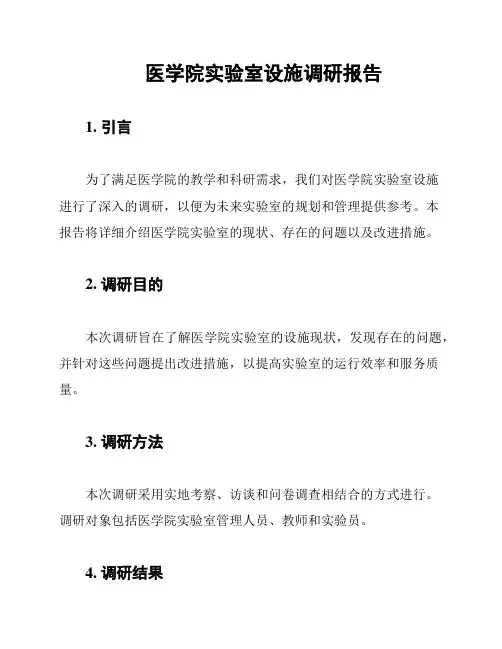 医学院实验室设施调研报告

1. 引言

为了满足医学院的教学和科研需求，我们对医学院实验室设施进行了深入的调研，以便为未来实验室的规划和管理提供参考。本报告将详细介绍医学院实验室的现状、存在的问题以及改进措施。

2. 调研目的

本次调研旨在了解医学院实验室的设施现状，发现存在的问题，并针对这些问题提出改进措施，以提高实验室的运行效率和服务质量。

3. 调研方法

本次调研采用实地考察、访谈和问卷调查相结合的方式进行。调研对象包括医学院实验室管理人员、教师和实验员。

4. 调研结果